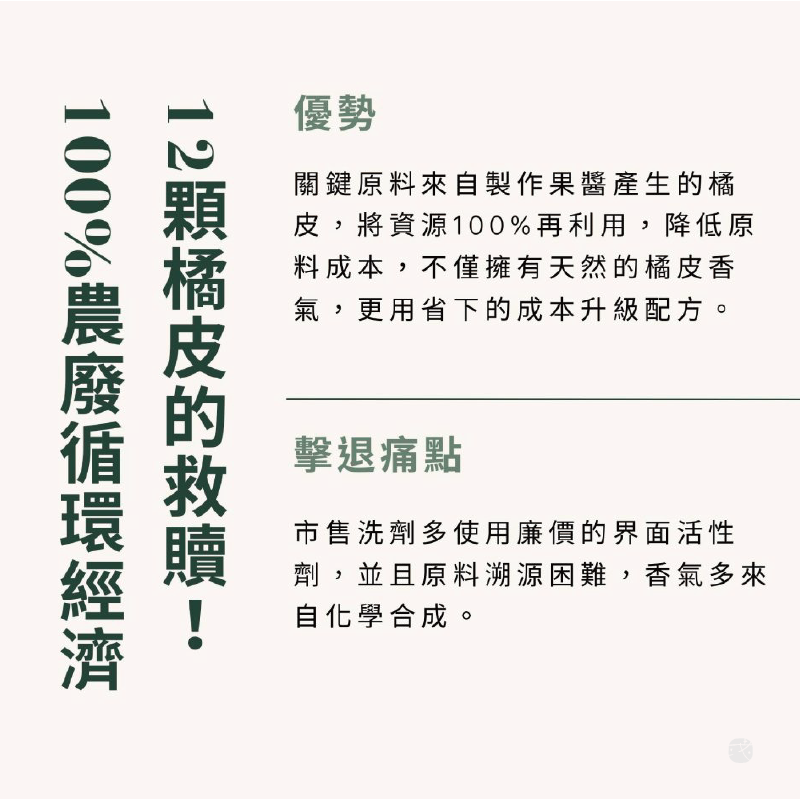 12顆橘皮的救贖！

100%農廢循環經濟

優勢

關鍵原料來自製作果醬產生的橘皮，將資源100%再利用，降低原料成本，不僅擁有天然的橘皮香氣，更用省下的成本升級配方。

擊退痛點

市售洗劑多使用廉價的界面活性劑，並且原料溯源困難，香氣多來自化學合成。